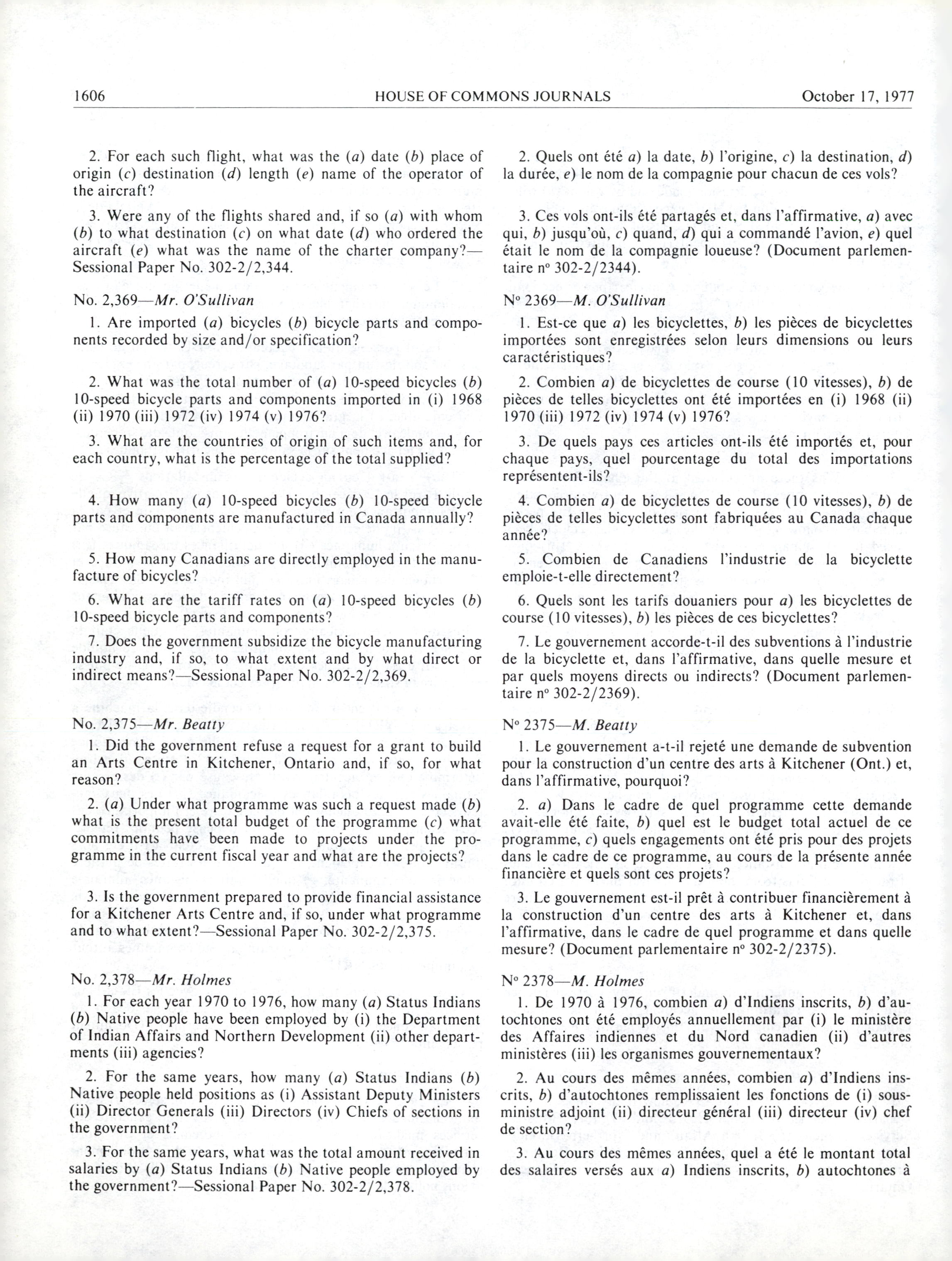 1606 HOUSE OF COMMONS JOURNALS October 17, 1977

2. For each such flight, what was the (a) date (b) place of origin (c) destination (d) length (e) name of the operator of the aircraft?

3. Were any of the flights shared and, if so (a) with whom (b) to what destination (c) on what date (d) who ordered the aircraft (e) what was the name of the charter company?—Sessional Paper No. 302-2/2,344.

No. 2,369—Mr. O'Sullivan

1. Are imported (a) bicycles (b) bicycle parts and components recorded by size and/or specification?

2. What was the total number of (a) 10-speed bicycles (b) 10-speed bicycle parts and components imported in (i) 1968 (ii) 1970 (iii) 1972 (iv) 1974 (v) 1976?

3. What are the countries of origin of such items and, for each country, what is the percentage of the total supplied?

4. How many (a) 10-speed bicycles (b) 10-speed bicycle parts and components are manufactured in Canada annually?

5. How many Canadians are directly employed in the manufacture of bicycles?

6. What are the tariff rates on (a) 10-speed bicycles (b) 10-speed bicycle parts and components?

7. Does the government subsidize the bicycle manufacturing industry and, if so, to what extent and by what direct or indirect means?—Sessional Paper No. 302-2/2,369.

No. 2,375—Mr. Beatty

1. Did the government refuse a request for a grant to build an Arts Centre in Kitchener, Ontario and, if so, for what reason?

2. (a) Under what programme was such a request made (b) what is the present total budget of the programme (c) what commitments have been made to projects under the programme in the current fiscal year and what are the projects?

3. Is the government prepared to provide financial assistance for a Kitchener Arts Centre and, if so, under what programme and to what extent?—Sessional Paper No. 302-2/2,375.

No. 2,378—Mr. Holmes

1. For each year 1970 to 1976, how many (a) Status Indians (b) Native people have been employed by (i) the Department of Indian Affairs and Northern Development (ii) other departments (iii) agencies?

2. For the same years, how many (a) Status Indians (b) Native people held positions as (i) Assistant Deputy Ministers (ii) Director Generals (iii) Directors (iv) Chiefs of sections in the government?

3. For the same years, what was the total amount received in salaries by (a) Status Indians (b) Native people employed by the government?—Sessional Paper No. 302-2/2,378.

2. Quels ont été a) la date, b) l'origine, c) la destination, d) la durée, e) le nom de la compagnie pour chacun de ces vols?

3. Ces vols ont-ils été partagés et, dans l'affirmative, a) avec qui, b) jusqu'où, c) quand, d) qui a commandé l'avion, e) quel était le nom de la compagnie loueuse? (Document parlementaire nº 302-2/2344).

Nº 2369—M. O'Sullivan

1. Est-ce que a) les bicyclettes, b) les pièces de bicyclettes importées sont enregistrées selon leurs dimensions ou leurs caractéristiques?

2. Combien a) de bicyclettes de course (10 vitesses), b) de pièces de telles bicyclettes ont été importées en (i) 1968 (ii) 1970 (iii) 1972 (iv) 1974 (v) 1976?

3. De quels pays ces articles ont-ils été importés et, pour chaque pays, quel pourcentage du total des importations représentent-ils?

4. Combien a) de bicyclettes de course (10 vitesses), b) de pièces de telles bicyclettes sont fabriquées au Canada chaque année?

5. Combien de Canadiens l'industrie de la bicyclette emploie-t-elle directement?

6. Quels sont les tarifs douaniers pour a) les bicyclettes de course (10 vitesses), b) les pièces de ces bicyclettes?

7. Le gouvernement accorde-t-il des subventions à l'industrie de la bicyclette et, dans l'affirmative, dans quelle mesure et par quels moyens directs ou indirects? (Document parlementaire nº 302-2/2369).

Nº 2375—M. Beatty

1. Le gouvernement a-t-il rejeté une demande de subvention pour la construction d'un centre des arts à Kitchener (Ont.) et, dans l'affirmative, pourquoi?

2. a) Dans le cadre de quel programme cette demande avait-elle été faite, b) quel est le budget total actuel de ce programme, c) quels engagements ont été pris pour des projets dans le cadre de ce programme, au cours de la présente année financière et quels sont ces projets?

3. Le gouvernement est-il prêt à contribuer financièrement à la construction d'un centre des arts à Kitchener et, dans l'affirmative, dans le cadre de quel programme et dans quelle mesure? (Document parlementaire nº 302-2/2375).

Nº 2378—M. Holmes

1. De 1970 à 1976, combien a) d'Indiens inscrits, b) d'autochtones ont été employés annuellement par (i) le ministère des Affaires indiennes et du Nord canadien (ii) d'autres ministères (iii) les organismes gouvernementaux?

2. Au cours des mêmes années, combien a) d'Indiens inscrits, b) d'autochtones remplissaient les fonctions de (i) sous-ministre adjoint (ii) directeur général (iii) directeur (iv) chef de section?

3. Au cours des mêmes années, quel a été le montant total des salaires versés aux a) Indiens inscrits, b) autochtones à